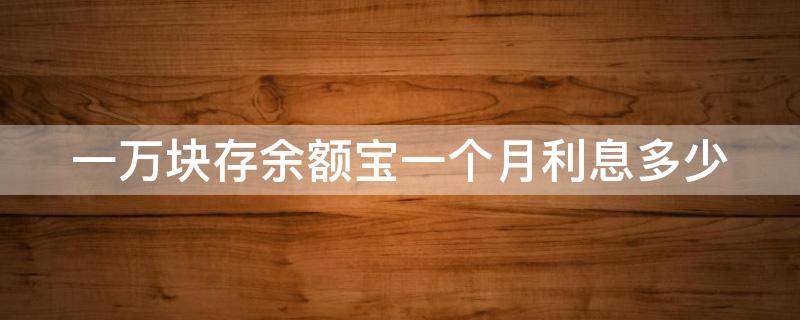 一万块存余额宝一个月利息多少